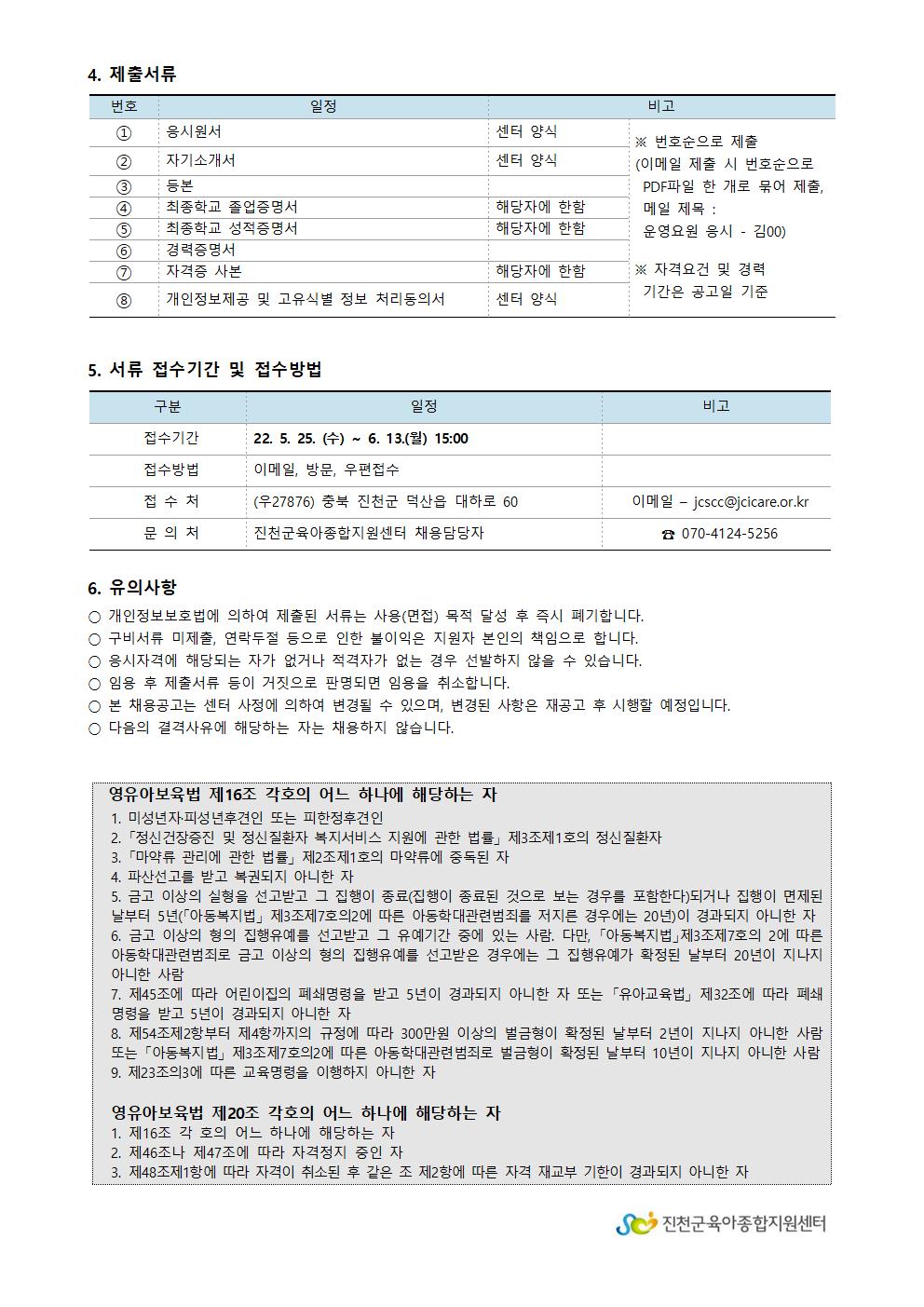 4. 제출서류

| 번호 | 일정 | | 비고 |
|---|---|---|---|
| ① | 응시원서 | 센터 양식 | ※ 번호순으로 제출 (이메일 제출 시 번호순으로 PDF파일 한 개로 묶어 제출, 메일 제목 : 운영요원 응시 - 김00) ※ 자격요건 및 경력 기간은 공고일 기준 |
| ② | 자기소개서 | 센터 양식 | |
| ③ | 등본 | | |
| ④ | 최종학교 졸업증명서 | 해당자에 한함 | |
| ⑤ | 최종학교 성적증명서 | 해당자에 한함 | |
| ⑥ | 경력증명서 | | |
| ⑦ | 자격증 사본 | 해당자에 한함 | |
| ⑧ | 개인정보제공 및 고유식별 정보 처리동의서 | 센터 양식 | |

5. 서류 접수기간 및 접수방법

| 구분 | 일정 | 비고 |
|---|---|---|
| 접수기간 | 22. 5. 25. (수) ~ 6. 13.(월) 15:00 | |
| 접수방법 | 이메일, 방문, 우편접수 | |
| 접 수 처 | (우27876) 충북 진천군 덕산읍 대하로 60 | 이메일 – jcscc@jcicare.or.kr |
| 문 의 처 | 진천군육아종합지원센터 채용담당자 | ☎ 070-4124-5256 |

6. 유의사항
○ 개인정보보호법에 의하여 제출된 서류는 사용(면접) 목적 달성 후 즉시 폐기합니다.
○ 구비서류 미제출, 연락두절 등으로 인한 불이익은 지원자 본인의 책임으로 합니다.
○ 응시자격에 해당되는 자가 없거나 적격자가 없는 경우 선발하지 않을 수 있습니다.
○ 임용 후 제출서류 등이 거짓으로 판명되면 임용을 취소합니다.
○ 본 채용공고는 센터 사정에 의하여 변경될 수 있으며, 변경된 사항은 재공고 후 시행할 예정입니다.
○ 다음의 결격사유에 해당하는 자는 채용하지 않습니다.

영유아보육법 제16조 각호의 어느 하나에 해당하는 자
1. 미성년자·피성년후견인 또는 피한정후견인
2. 「정신건강증진 및 정신질환자 복지서비스 지원에 관한 법률」 제3조제1호의 정신질환자
3. 「마약류 관리에 관한 법률」 제2조제1호의 마약류에 중독된 자
4. 파산선고를 받고 복권되지 아니한 자
5. 금고 이상의 실형을 선고받고 그 집행이 종료(집행이 종료된 것으로 보는 경우를 포함한다)되거나 집행이 면제된 날부터 5년(「아동복지법」 제3조제7호의2에 따른 아동학대관련범죄를 저지른 경우에는 20년)이 경과되지 아니한 자
6. 금고 이상의 형의 집행유예를 선고받고 그 유예기간 중에 있는 사람. 다만, 「아동복지법」제3조제7호의 2에 따른 아동학대관련범죄로 금고 이상의 형의 집행유예를 선고받은 경우에는 그 집행유예가 확정된 날부터 20년이 지나지 아니한 사람
7. 제45조에 따라 어린이집의 폐쇄명령을 받고 5년이 경과되지 아니한 자 또는 「유아교육법」 제32조에 따라 폐쇄명령을 받고 5년이 경과되지 아니한 자
8. 제54조제2항부터 제4항까지의 규정에 따라 300만원 이상의 벌금형이 확정된 날부터 2년이 지나지 아니한 사람 또는 「아동복지법」 제3조제7호의2에 따른 아동학대관련범죄로 벌금형이 확정된 날부터 10년이 지나지 아니한 사람
9. 제23조의3에 따른 교육명령을 이행하지 아니한 자

영유아보육법 제20조 각호의 어느 하나에 해당하는 자
1. 제16조 각 호의 어느 하나에 해당하는 자
2. 제46조나 제47조에 따라 자격정지 중인 자
3. 제48조제1항에 따라 자격이 취소된 후 같은 조 제2항에 따른 자격 재교부 기한이 경과되지 아니한 자

진천군육아종합지원센터